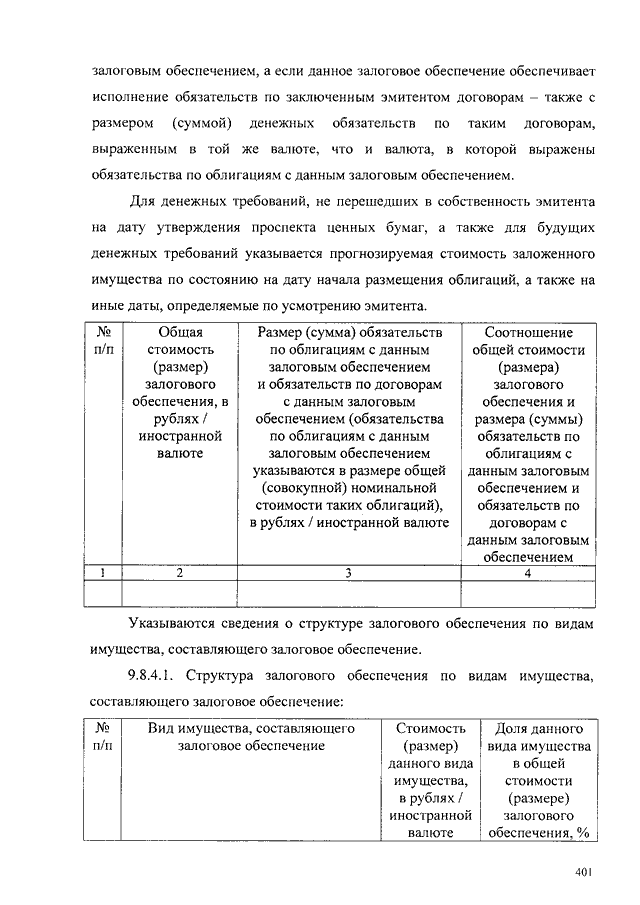 залоговым обеспечением, а если данное залоговое обеспечение обеспечивает исполнение обязательств по заключенным эмитентом договорам – также с размером (суммой) денежных обязательств по таким договорам, выраженным в той же валюте, что и валюта, в которой выражены обязательства по облигациям с данным залоговым обеспечением.

Для денежных требований, не перешедших в собственность эмитента на дату утверждения проспекта ценных бумаг, а также для будущих денежных требований указывается прогнозируемая стоимость заложенного имущества по состоянию на дату начала размещения облигаций, а также на иные даты, определяемые по усмотрению эмитента.

| № п/п | Общая стоимость (размер) залогового обеспечения, в рублях / иностранной валюте | Размер (сумма) обязательств по облигациям с данным залоговым обеспечением и обязательств по договорам с данным залоговым обеспечением (обязательства по облигациям с данным залоговым обеспечением указываются в размере общей (совокупной) номинальной стоимости таких облигаций), в рублях / иностранной валюте | Соотношение общей стоимости (размера) залогового обеспечения и размера (суммы) обязательств по облигациям с данным залоговым обеспечением и обязательств по договорам с данным залоговым обеспечением |
|---|---|---|---|
| 1 | 2 | 3 | 4 |
| | | | |

Указываются сведения о структуре залогового обеспечения по видам имущества, составляющего залоговое обеспечение.

9.8.4.1. Структура залогового обеспечения по видам имущества, составляющего залоговое обеспечение:

| № п/п | Вид имущества, составляющего залоговое обеспечение | Стоимость (размер) данного вида имущества, в рублях / иностранной валюте | Доля данного вида имущества в общей стоимости (размере) залогового обеспечения, % |
|---|---|---|---|

401